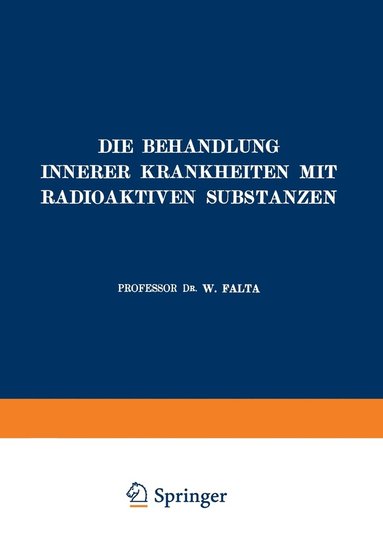 DIE BEHANDLUNG INNERER KRANKHEITEN MIT RADIOAKTIVEN SUBSTANZEN

PROFESSOR DR. W. FALTA

Springer